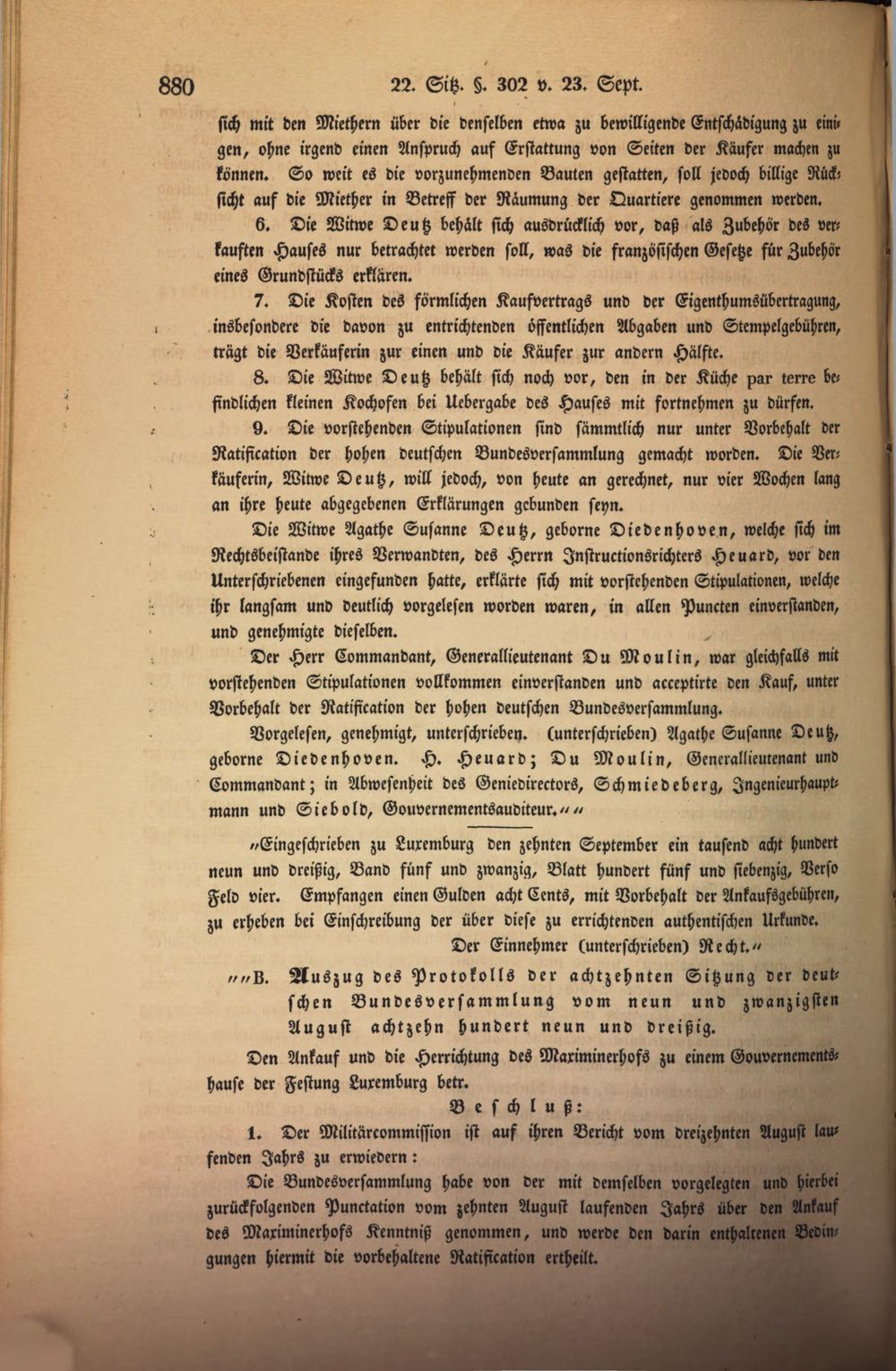 880 22. Sitz. §. 302 v. 23. Sept.

sich mit den Miethern über die denselben etwa zu bewilligende Entschädigung zu einigen, ohne irgend einen Anspruch auf Erstattung von Seiten der Käufer machen zu können. So weit es die vorzunehmenden Bauten gestatten, soll jedoch billige Rücksicht auf die Miether in Betreff der Räumung der Quartiere genommen werden.

6. Die Witwe Deutz behält sich ausdrücklich vor, daß als Zubehör des verkauften Hauses nur betrachtet werden soll, was die französischen Gesetze für Zubehör eines Grundstücks erklären.

7. Die Kosten des förmlichen Kaufvertrags und der Eigenthumsübertragung, insbesondere die davon zu entrichtenden öffentlichen Abgaben und Stempelgebühren, trägt die Verkäuferin zur einen und die Käufer zur andern Hälfte.

8. Die Witwe Deutz behält sich noch vor, den in der Küche par terre befindlichen kleinen Kochofen bei Uebergabe des Hauses mit fortnehmen zu dürfen.

9. Die vorstehenden Stipulationen sind sämmtlich nur unter Vorbehalt der Ratification der hohen deutschen Bundesversammlung gemacht worden. Die Verkäuferin, Witwe Deutz, will jedoch, von heute an gerechnet, nur vier Wochen lang an ihre heute abgegebenen Erklärungen gebunden seyn.

Die Witwe Agathe Susanne Deutz, geborne Diedenhoven, welche sich im Rechtsbeistande ihres Verwandten, des Herrn Instructionsrichters Heuard, vor den Unterschriebenen eingefunden hatte, erklärte sich mit vorstehenden Stipulationen, welche ihr langsam und deutlich vorgelesen worden waren, in allen Puncten einverstanden, und genehmigte dieselben.

Der Herr Commandant, Generallieutenant Du Moulin, war gleichfalls mit vorstehenden Stipulationen vollkommen einverstanden und acceptirte den Kauf, unter Vorbehalt der Ratification der hohen deutschen Bundesversammlung.

Vorgelesen, genehmigt, unterschrieben. (unterschrieben) Agathe Susanne Deutz, geborne Diedenhoven. H. Heuard; Du Moulin, Generallieutenant und Commandant; in Abwesenheit des Geniedirectors, Schmiedeberg, Ingenieurhauptmann und Siebold, Gouvernementsauditeur.""

"Eingeschrieben zu Luxemburg den zehnten September ein tausend acht hundert neun und dreißig, Band fünf und zwanzig, Blatt hundert fünf und siebenzig, Verso Feld vier. Empfangen einen Gulden acht Cents, mit Vorbehalt der Ankaufsgebühren, zu erheben bei Einschreibung der über diese zu errichtenden authentischen Urkunde.

Der Einnehmer (unterschrieben) Recht."

""B. Auszug des Protokolls der achtzehnten Sitzung der deutschen Bundesversammlung vom neun und zwanzigsten August achtzehn hundert neun und dreißig.

Den Ankauf und die Herrichtung des Maximinerhofs zu einem Gouvernementshause der Festung Luxemburg betr.

Beschluß:

1. Der Militärcommission ist auf ihren Bericht vom dreizehnten August laufenden Jahrs zu erwiedern:

Die Bundesversammlung habe von der mit demselben vorgelegten und hierbei zurückfolgenden Punctation vom zehnten August laufenden Jahrs über den Ankauf des Maximinerhofs Kenntniß genommen, und werde den darin enthaltenen Bedingungen hiermit die vorbehaltene Ratification ertheilt.